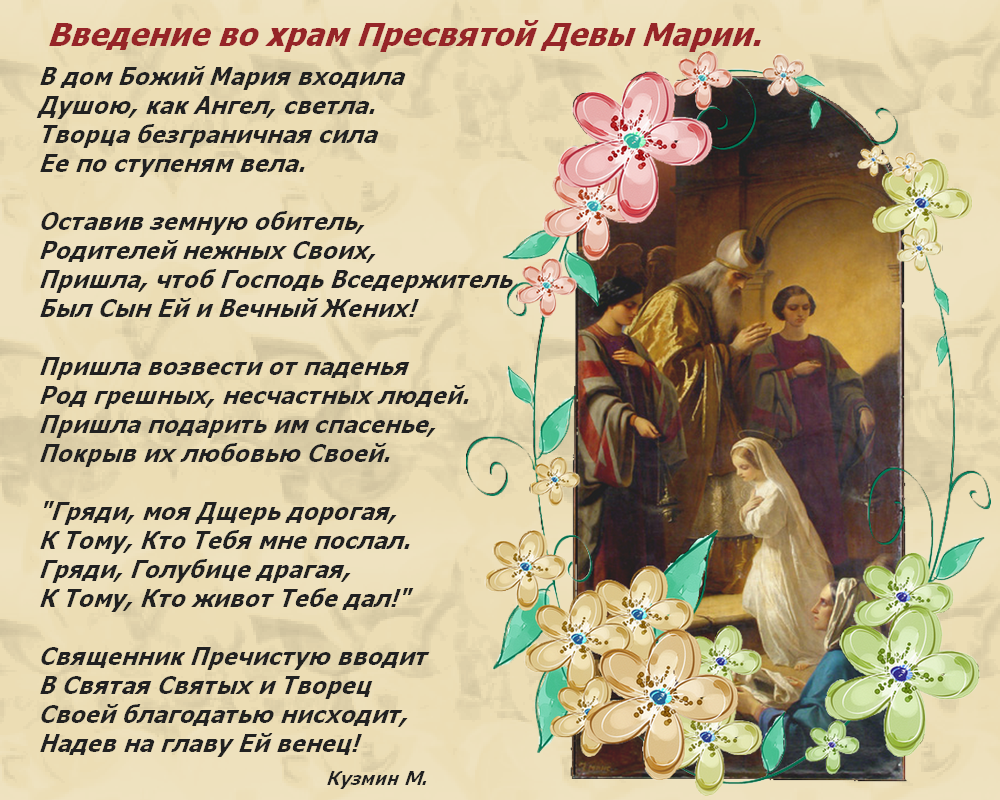 Введение во храм Пресвятой Девы Марии.

В дом Божий Мария входила
Душою, как Ангел, светла.
Творца безграничная сила
Ее по ступеням вела.

Оставив земную обитель,
Родителей нежных Своих,
Пришла, чтоб Господь Вседержитель
Был Сын Ей и Вечный Жених!

Пришла возвести от паденья
Род грешных, несчастных людей.
Пришла подарить им спасенье,
Покрыв их любовью Своей.

"Гряди, моя Дщерь дорогая,
К Тому, Кто Тебя мне послал.
Гряди, Голубице драгая,
К Тому, Кто живот Тебе дал!"

Священник Пречистую вводит
В Святая Святых и Творец
Своей благодатью нисходит,
Надев на главу Ей венец!

Кузмин М.